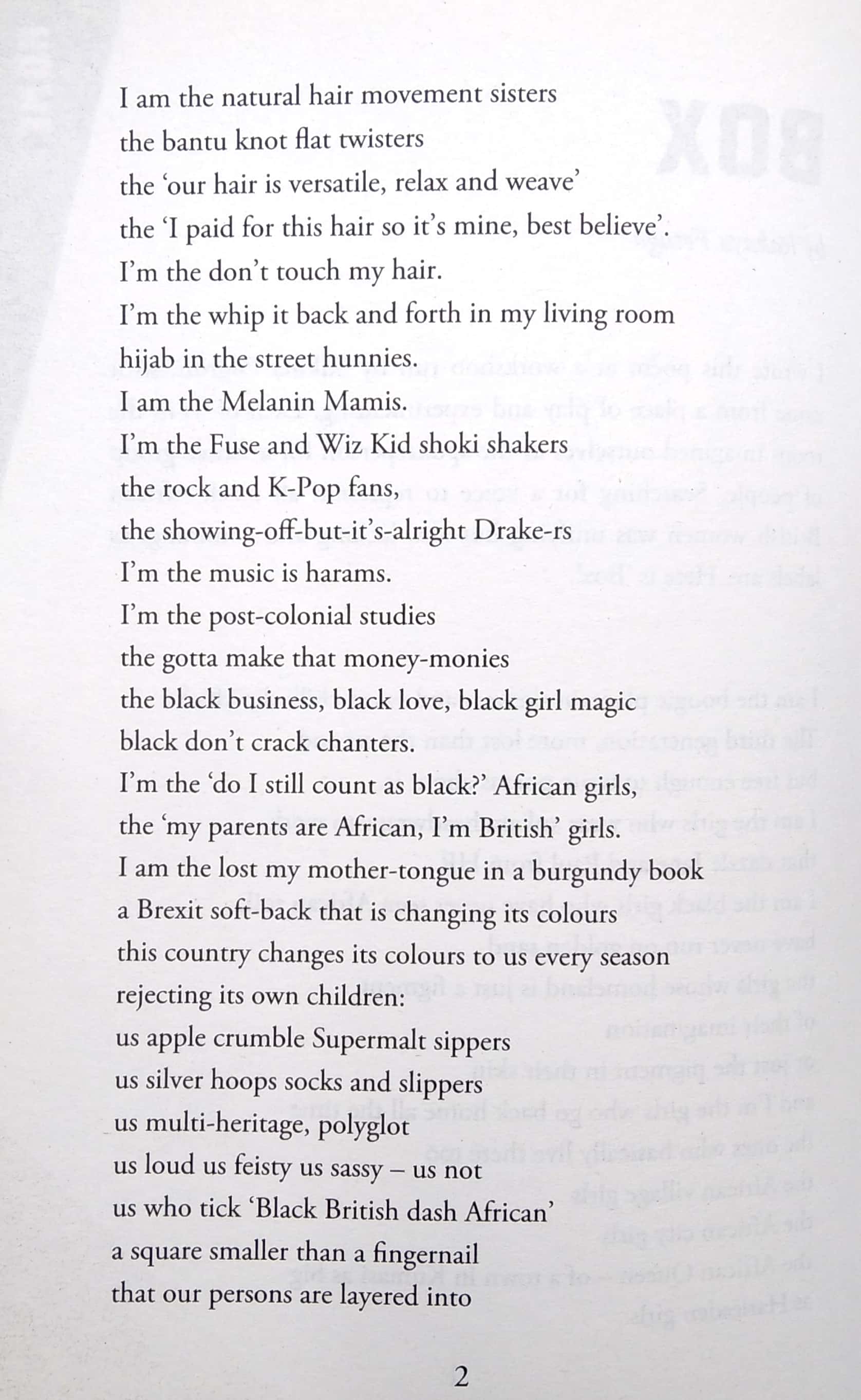 I am the natural hair movement sisters
the bantu knot flat twisters
the 'our hair is versatile, relax and weave'
the 'I paid for this hair so it's mine, best believe'.
I'm the don't touch my hair.
I'm the whip it back and forth in my living room
hijab in the street hunnies.
I am the Melanin Mamis.
I'm the Fuse and Wiz Kid shoki shakers
the rock and K-Pop fans,
the showing-off-but-it's-alright Drake-rs
I'm the music is harams.
I'm the post-colonial studies
the gotta make that money-monies
the black business, black love, black girl magic
black don't crack chanters.
I'm the 'do I still count as black?' African girls,
the 'my parents are African, I'm British' girls.
I am the lost my mother-tongue in a burgundy book
a Brexit soft-back that is changing its colours
this country changes its colours to us every season
rejecting its own children:
us apple crumble Supermalt sippers
us silver hoops socks and slippers
us multi-heritage, polyglot
us loud us feisty us sassy – us not
us who tick 'Black British dash African'
a square smaller than a fingernail
that our persons are layered into

2